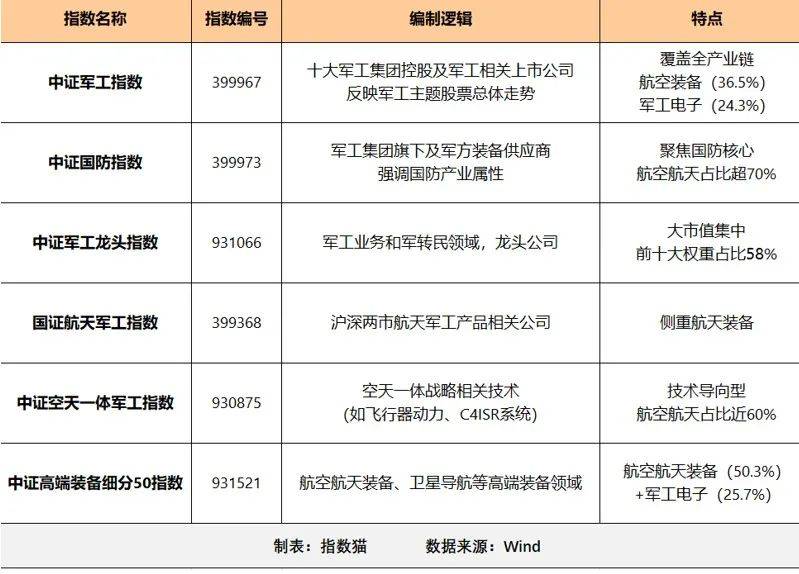 | 指数名称 | 指数编号 | 编制逻辑 | 特点 |
|---|---|---|---|
| 中证军工指数 | 399967 | 十大军工集团控股及军工相关上市公司 反映军工主题股票总体走势 | 覆盖全产业链 航空装备（36.5%） 军工电子（24.3%） |
| 中证国防指数 | 399973 | 军工集团旗下及军方装备供应商 强调国防产业属性 | 聚焦国防核心 航空航天占比超70% |
| 中证军工龙头指数 | 931066 | 军工业务和军转民领域，龙头公司 | 大市值集中 前十大权重占比58% |
| 国证航天军工指数 | 399368 | 沪深两市航天军工产品相关公司 | 侧重航天装备 |
| 中证空天一体军工指数 | 930875 | 空天一体战略相关技术 (如飞行器动力、C4ISR系统) | 技术导向型 航空航天占比近60% |
| 中证高端装备细分50指数 | 931521 | 航空航天装备、卫星导航等高端装备领域 | 航空航天装备（50.3%） +军工电子（25.7%） |

制表：指数猫　　数据来源：Wind